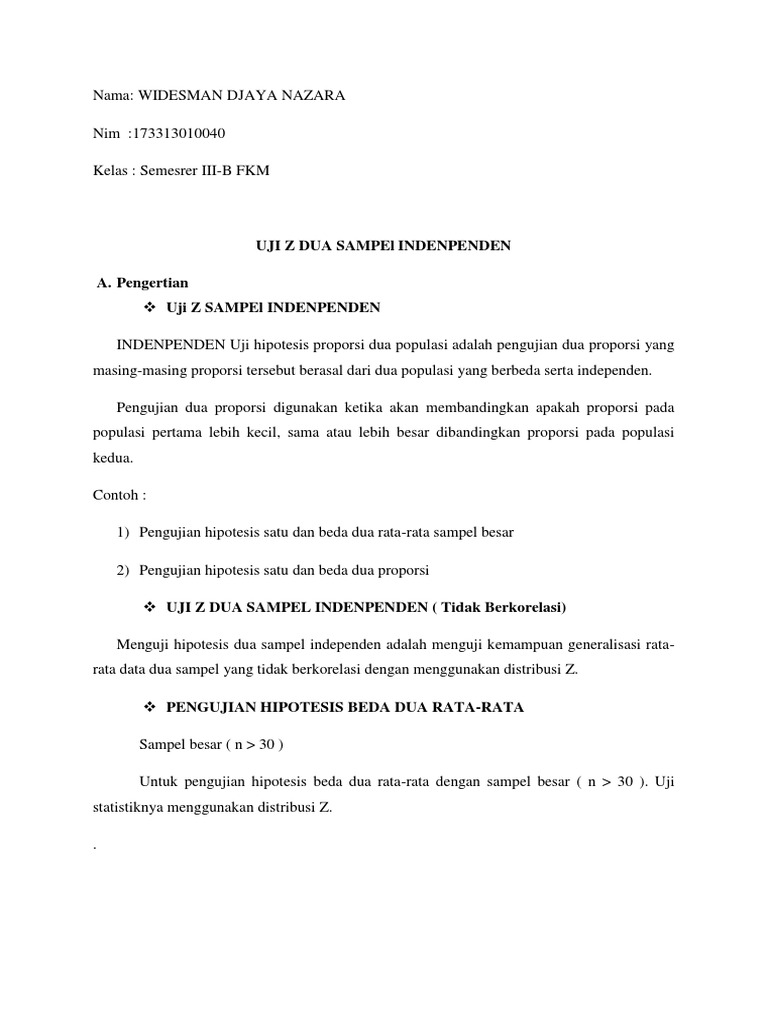 Nama: WIDESMAN DJAYA NAZARA

Nim :173313010040

Kelas : Semesrer III-B FKM

UJI Z DUA SAMPEl INDENPENDEN

A. Pengertian

❖ Uji Z SAMPEl INDENPENDEN

INDENPENDEN Uji hipotesis proporsi dua populasi adalah pengujian dua proporsi yang masing-masing proporsi tersebut berasal dari dua populasi yang berbeda serta independen.

Pengujian dua proporsi digunakan ketika akan membandingkan apakah proporsi pada populasi pertama lebih kecil, sama atau lebih besar dibandingkan proporsi pada populasi kedua.

Contoh :

1) Pengujian hipotesis satu dan beda dua rata-rata sampel besar

2) Pengujian hipotesis satu dan beda dua proporsi

❖ UJI Z DUA SAMPEL INDENPENDEN ( Tidak Berkorelasi)

Menguji hipotesis dua sampel independen adalah menguji kemampuan generalisasi rata-rata data dua sampel yang tidak berkorelasi dengan menggunakan distribusi Z.

❖ PENGUJIAN HIPOTESIS BEDA DUA RATA-RATA

Sampel besar ( n > 30 )

Untuk pengujian hipotesis beda dua rata-rata dengan sampel besar ( n > 30 ). Uji statistiknya menggunakan distribusi Z.

.